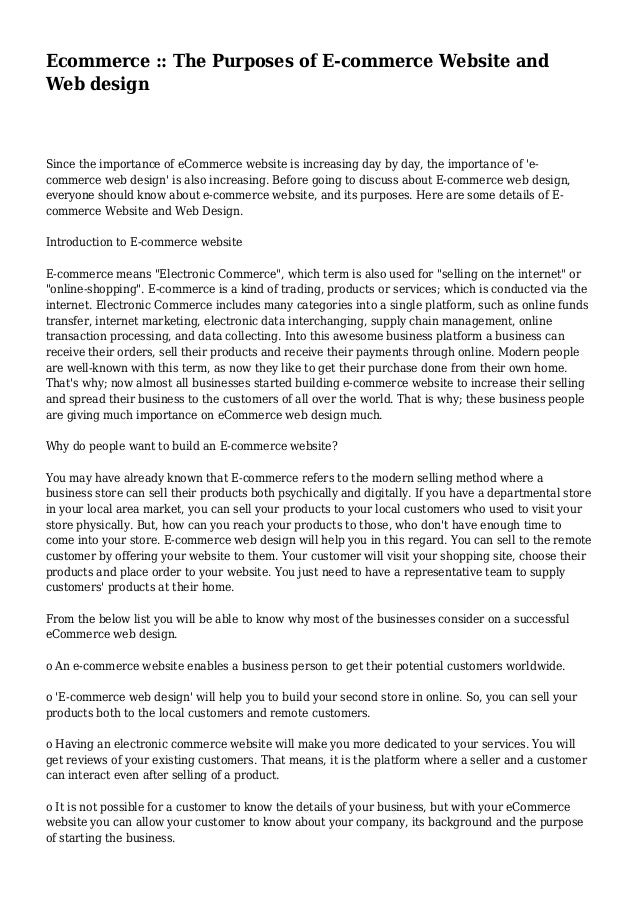 Ecommerce :: The Purposes of E-commerce Website and Web design

Since the importance of eCommerce website is increasing day by day, the importance of 'e-commerce web design' is also increasing. Before going to discuss about E-commerce web design, everyone should know about e-commerce website, and its purposes. Here are some details of E-commerce Website and Web Design.

Introduction to E-commerce website

E-commerce means "Electronic Commerce", which term is also used for "selling on the internet" or "online-shopping". E-commerce is a kind of trading, products or services; which is conducted via the internet. Electronic Commerce includes many categories into a single platform, such as online funds transfer, internet marketing, electronic data interchanging, supply chain management, online transaction processing, and data collecting. Into this awesome business platform a business can receive their orders, sell their products and receive their payments through online. Modern people are well-known with this term, as now they like to get their purchase done from their own home. That's why; now almost all businesses started building e-commerce website to increase their selling and spread their business to the customers of all over the world. That is why; these business people are giving much importance on eCommerce web design much.

Why do people want to build an E-commerce website?

You may have already known that E-commerce refers to the modern selling method where a business store can sell their products both psychically and digitally. If you have a departmental store in your local area market, you can sell your products to your local customers who used to visit your store physically. But, how can you reach your products to those, who don't have enough time to come into your store. E-commerce web design will help you in this regard. You can sell to the remote customer by offering your website to them. Your customer will visit your shopping site, choose their products and place order to your website. You just need to have a representative team to supply customers' products at their home.

From the below list you will be able to know why most of the businesses consider on a successful eCommerce web design.

o An e-commerce website enables a business person to get their potential customers worldwide.

o 'E-commerce web design' will help you to build your second store in online. So, you can sell your products both to the local customers and remote customers.

o Having an electronic commerce website will make you more dedicated to your services. You will get reviews of your existing customers. That means, it is the platform where a seller and a customer can interact even after selling of a product.

o It is not possible for a customer to know the details of your business, but with your eCommerce website you can allow your customer to know about your company, its background and the purpose of starting the business.